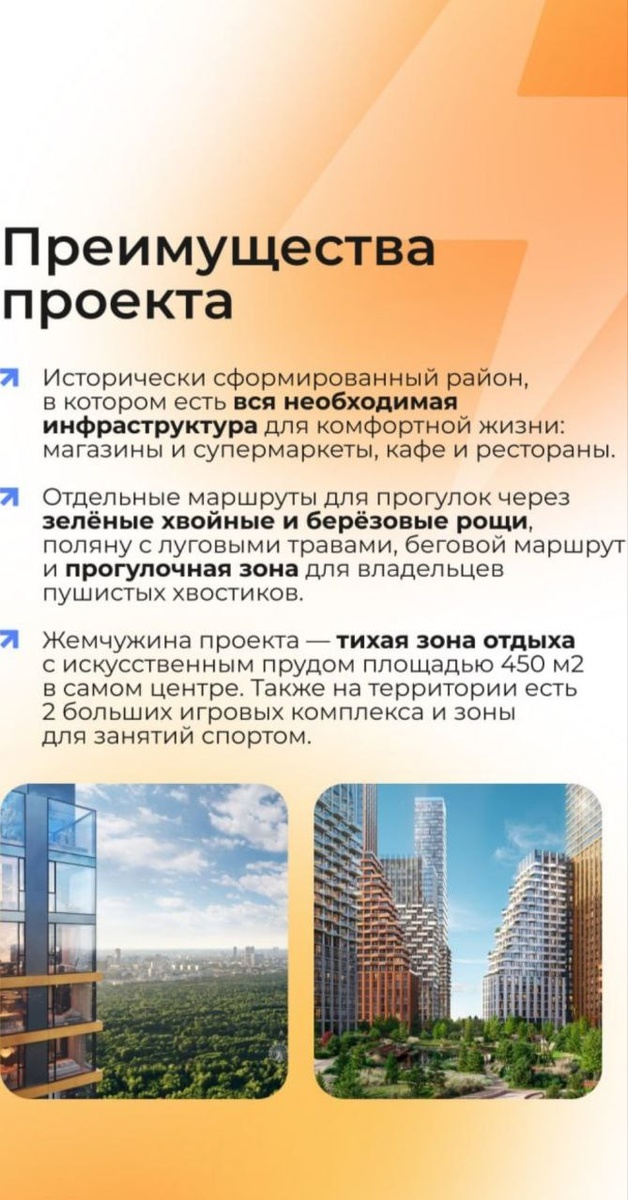 Преимущества проекта

Исторически сформированный район, в котором есть вся необходимая инфраструктура для комфортной жизни: магазины и супермаркеты, кафе и рестораны.

Отдельные маршруты для прогулок через зелёные хвойные и берёзовые рощи, поляну с луговыми травами, беговой маршрут и прогулочная зона для владельцев пушистых хвостиков.

Жемчужина проекта — тихая зона отдыха с искусственным прудом площадью 450 м2 в самом центре. Также на территории есть 2 больших игровых комплекса и зоны для занятий спортом.